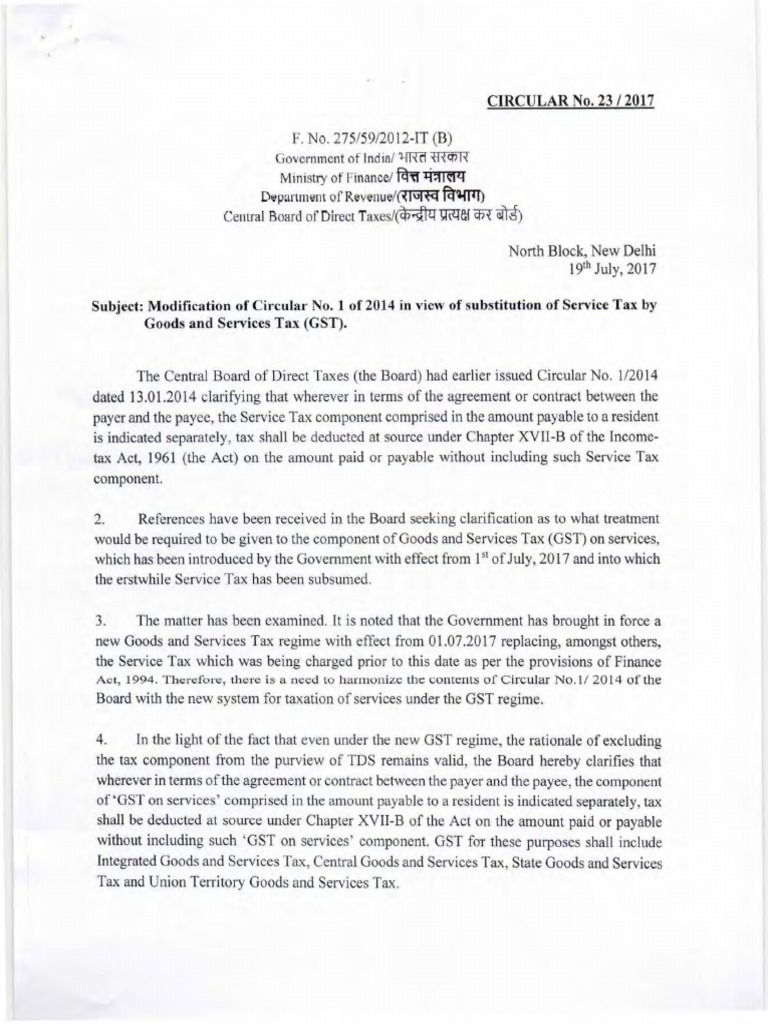 CIRCULAR No. 23 / 2017

F. No. 275/59/2012-IT (B)
Government of India/ भारत सरकार
Ministry of Finance/ वित्त मंत्रालय
Department of Revenue/(राजस्व विभाग)
Central Board of Direct Taxes/(केन्द्रीय प्रत्यक्ष कर बोर्ड)

North Block, New Delhi
19$^{th}$ July, 2017

Subject: Modification of Circular No. 1 of 2014 in view of substitution of Service Tax by Goods and Services Tax (GST).

The Central Board of Direct Taxes (the Board) had earlier issued Circular No. 1/2014 dated 13.01.2014 clarifying that wherever in terms of the agreement or contract between the payer and the payee, the Service Tax component comprised in the amount payable to a resident is indicated separately, tax shall be deducted at source under Chapter XVII-B of the Income-tax Act, 1961 (the Act) on the amount paid or payable without including such Service Tax component.

2. References have been received in the Board seeking clarification as to what treatment would be required to be given to the component of Goods and Services Tax (GST) on services, which has been introduced by the Government with effect from 1$^{st}$ of July, 2017 and into which the erstwhile Service Tax has been subsumed.

3. The matter has been examined. It is noted that the Government has brought in force a new Goods and Services Tax regime with effect from 01.07.2017 replacing, amongst others, the Service Tax which was being charged prior to this date as per the provisions of Finance Act, 1994. Therefore, there is a need to harmonize the contents of Circular No.1/ 2014 of the Board with the new system for taxation of services under the GST regime.

4. In the light of the fact that even under the new GST regime, the rationale of excluding the tax component from the purview of TDS remains valid, the Board hereby clarifies that wherever in terms of the agreement or contract between the payer and the payee, the component of 'GST on services' comprised in the amount payable to a resident is indicated separately, tax shall be deducted at source under Chapter XVII-B of the Act on the amount paid or payable without including such 'GST on services' component. GST for these purposes shall include Integrated Goods and Services Tax, Central Goods and Services Tax, State Goods and Services Tax and Union Territory Goods and Services Tax.